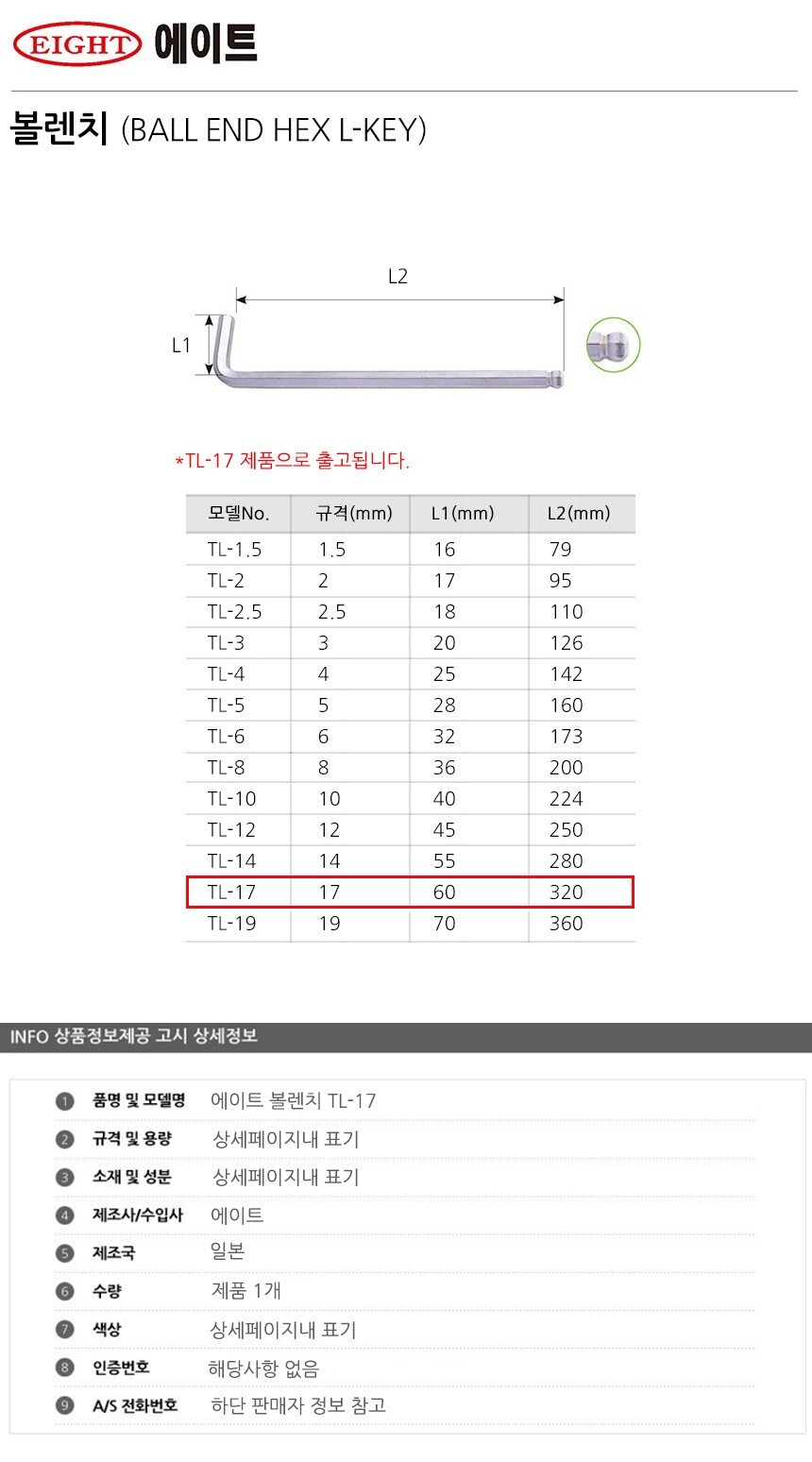 EIGHT 에이트

볼렌치 (BALL END HEX L-KEY)

L2

L1

*TL-17 제품으로 출고됩니다.

| 모델No. | 규격(mm) | L1(mm) | L2(mm) |
|---|---|---|---|
| TL-1.5 | 1.5 | 16 | 79 |
| TL-2 | 2 | 17 | 95 |
| TL-2.5 | 2.5 | 18 | 110 |
| TL-3 | 3 | 20 | 126 |
| TL-4 | 4 | 25 | 142 |
| TL-5 | 5 | 28 | 160 |
| TL-6 | 6 | 32 | 173 |
| TL-8 | 8 | 36 | 200 |
| TL-10 | 10 | 40 | 224 |
| TL-12 | 12 | 45 | 250 |
| TL-14 | 14 | 55 | 280 |
| TL-17 | 17 | 60 | 320 |
| TL-19 | 19 | 70 | 360 |

INFO 상품정보제공 고시 상세정보

1 품명 및 모델명 에이트 볼렌치 TL-17
2 규격 및 용량 상세페이지내 표기
3 소재 및 성분 상세페이지내 표기
4 제조사/수입사 에이트
5 제조국 일본
6 수량 제품 1개
7 색상 상세페이지내 표기
8 인증번호 해당사항 없음
9 A/S 전화번호 하단 판매자 정보 참고